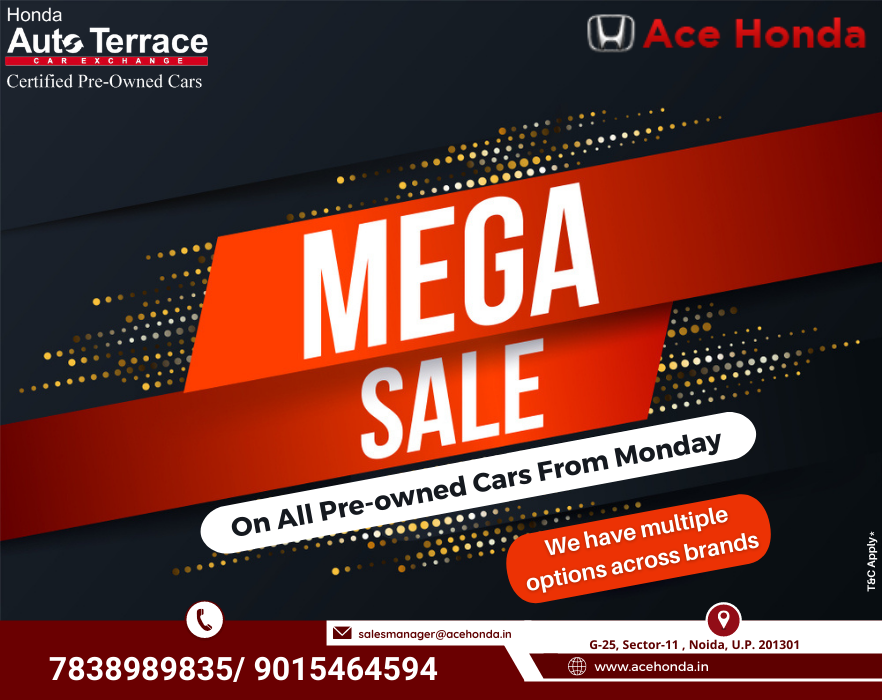 Honda
Auto Terrace
CAR EXCHANGE
Certified Pre-Owned Cars

Ace Honda

MEGA
SALE

On All Pre-owned Cars From Monday

We have multiple options across brands

T&C Apply*

7838989835/ 9015464594

salesmanager@acehonda.in

G-25, Sector-11 , Noida, U.P. 201301

www.acehonda.in